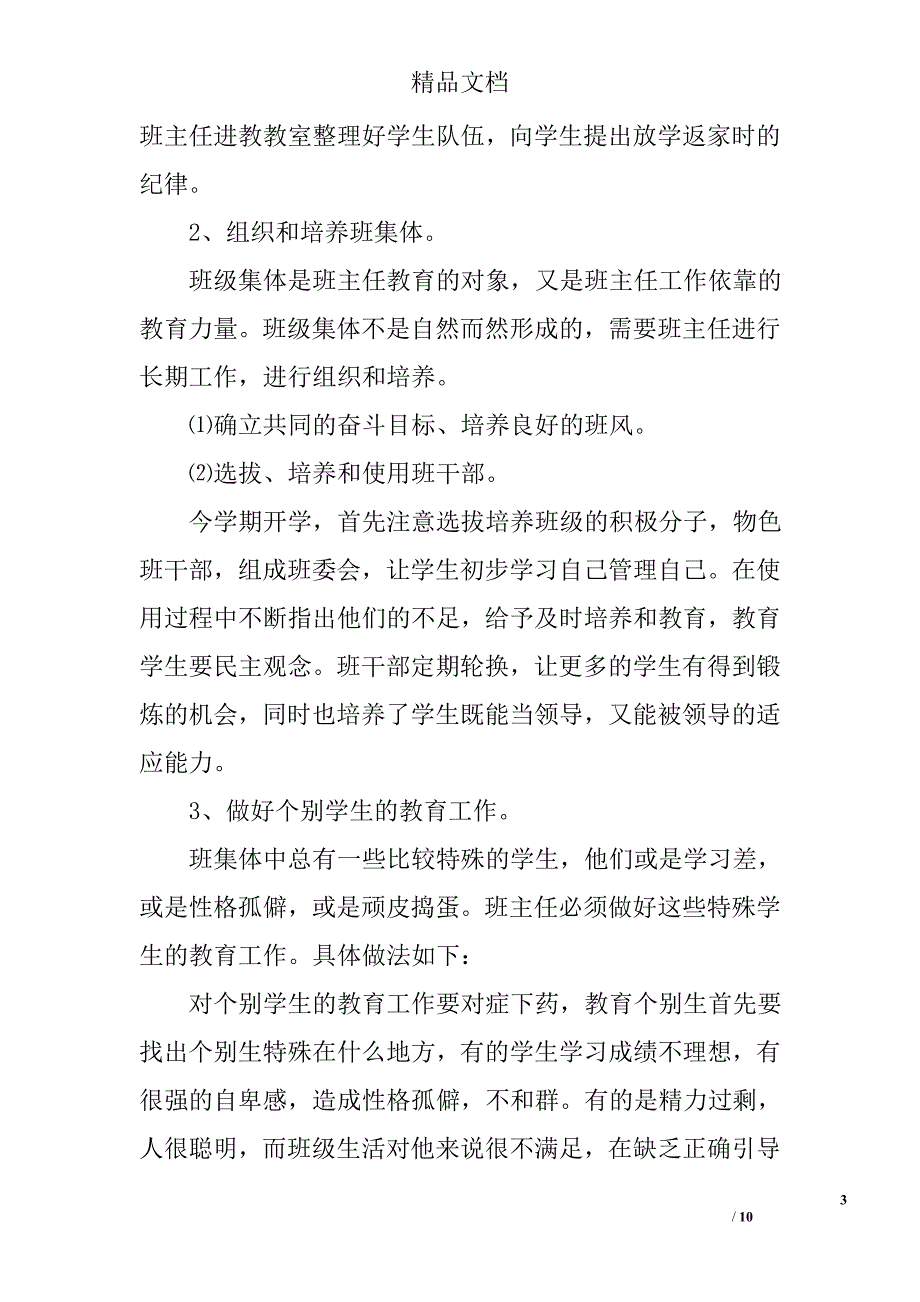 精品文档

班主任进教教室整理好学生队伍，向学生提出放学返家时的纪律。

2、组织和培养班集体。

班级集体是班主任教育的对象，又是班主任工作依靠的教育力量。班级集体不是自然而然形成的，需要班主任进行长期工作，进行组织和培养。

⑴确立共同的奋斗目标、培养良好的班风。

⑵选拔、培养和使用班干部。

今学期开学，首先注意选拔培养班级的积极分子，物色班干部，组成班委会，让学生初步学习自己管理自己。在使用过程中不断指出他们的不足，给予及时培养和教育，教育学生要民主观念。班干部定期轮换，让更多的学生有得到锻炼的机会，同时也培养了学生既能当领导，又能被领导的适应能力。

3、做好个别学生的教育工作。

班集体中总有一些比较特殊的学生，他们或是学习差，或是性格孤僻，或是顽皮捣蛋。班主任必须做好这些特殊学生的教育工作。具体做法如下：

对个别学生的教育工作要对症下药，教育个别生首先要找出个别生特殊在什么地方，有的学生学习成绩不理想，有很强的自卑感，造成性格孤僻，不和群。有的是精力过剩，人很聪明，而班级生活对他来说很不满足，在缺乏正确引导

3

/ 10